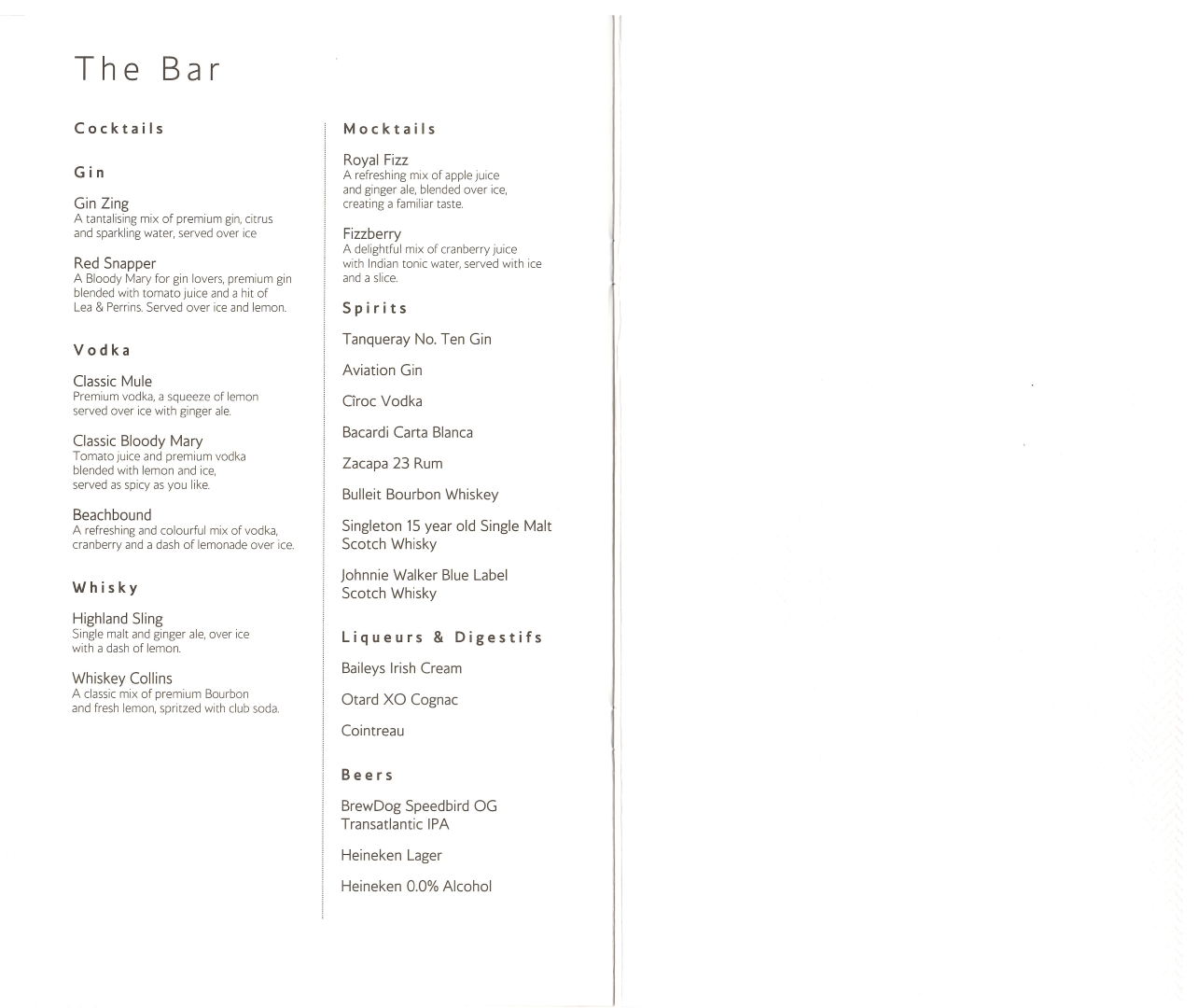 The Bar

Cocktails

Gin

Gin Zing
A tantalising mix of premium gin, citrus and sparkling water, served over ice

Red Snapper
A Bloody Mary for gin lovers, premium gin blended with tomato juice and a hit of Lea & Perrins. Served over ice and lemon.

Vodka

Classic Mule
Premium vodka, a squeeze of lemon served over ice with ginger ale.

Classic Bloody Mary
Tomato juice and premium vodka blended with lemon and ice, served as spicy as you like.

Beachbound
A refreshing and colourful mix of vodka, cranberry and a dash of lemonade over ice.

Whisky

Highland Sling
Single malt and ginger ale, over ice with a dash of lemon.

Whiskey Collins
A classic mix of premium Bourbon and fresh lemon, spritzed with club soda.

Mocktails

Royal Fizz
A refreshing mix of apple juice and ginger ale, blended over ice, creating a familiar taste.

Fizzberry
A delightful mix of cranberry juice with Indian tonic water, served with ice and a slice.

Spirits

Tanqueray No. Ten Gin

Aviation Gin

Cîroc Vodka

Bacardi Carta Blanca

Zacapa 23 Rum

Bulleit Bourbon Whiskey

Singleton 15 year old Single Malt Scotch Whisky

Johnnie Walker Blue Label Scotch Whisky

Liqueurs & Digestifs

Baileys Irish Cream

Otard XO Cognac

Cointreau

Beers

BrewDog Speedbird OG Transatlantic IPA

Heineken Lager

Heineken 0.0% Alcohol